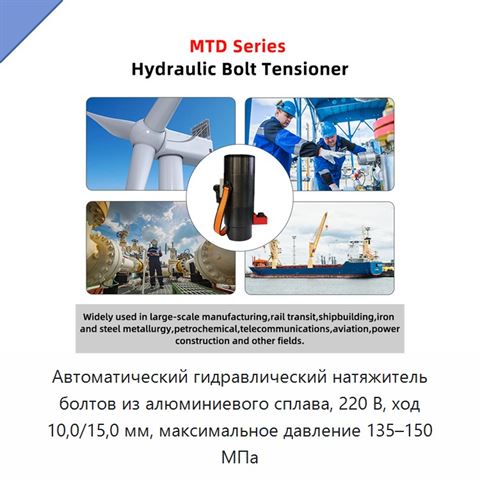 MTD Series
Hydraulic Bolt Tensioner

Widely used in large-scale manufacturing,rail transit,shipbuilding,iron and steel metallurgy,petrochemical,telecommunications,aviation,power construction and other fields.

Автоматический гидравлический натяжитель болтов из алюминиевого сплава, 220 В, ход 10,0/15,0 мм, максимальное давление 135–150 МПа